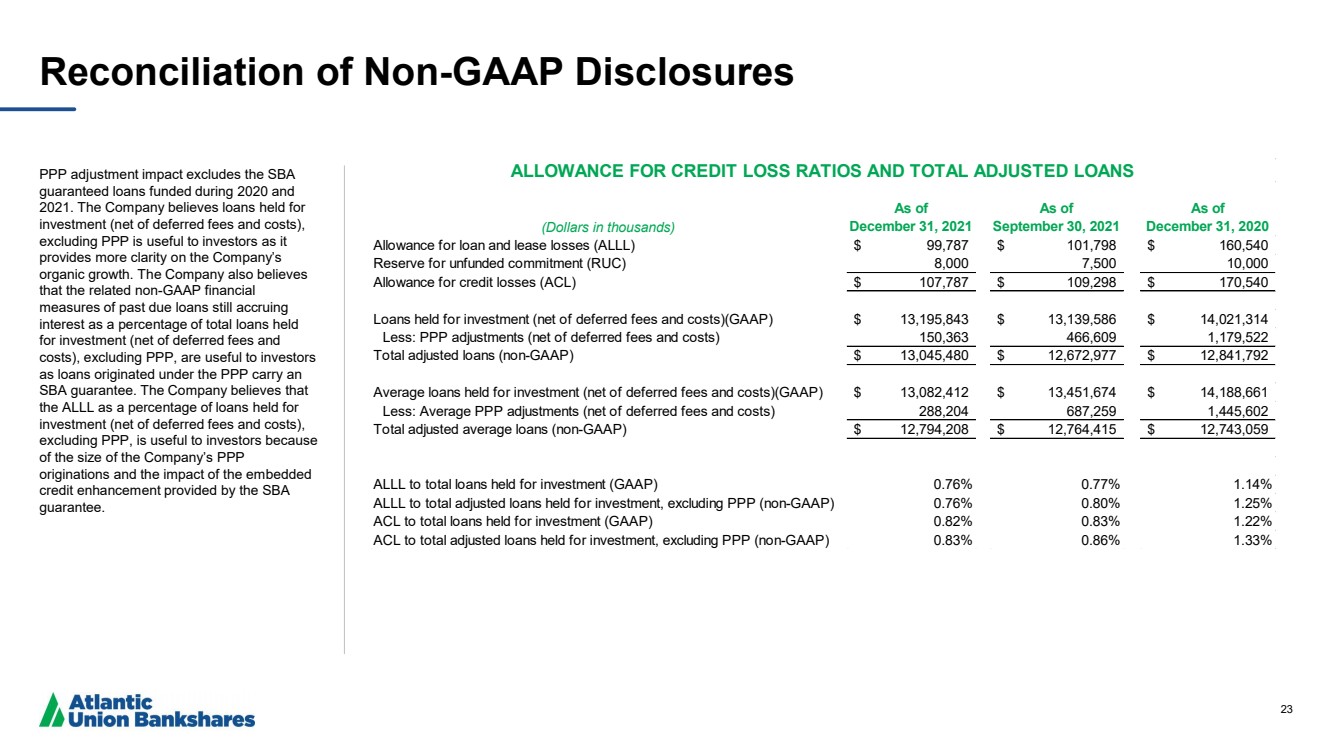 Reconciliation of Non-GAAP Disclosures

PPP adjustment impact excludes the SBA guaranteed loans funded during 2020 and 2021. The Company believes loans held for investment (net of deferred fees and costs), excluding PPP is useful to investors as it provides more clarity on the Company's organic growth. The Company also believes that the related non-GAAP financial measures of past due loans still accruing interest as a percentage of total loans held for investment (net of deferred fees and costs), excluding PPP, are useful to investors as loans originated under the PPP carry an SBA guarantee. The Company believes that the ALLL as a percentage of loans held for investment (net of deferred fees and costs), excluding PPP, is useful to investors because of the size of the Company's PPP originations and the impact of the embedded credit enhancement provided by the SBA guarantee.

ALLOWANCE FOR CREDIT LOSS RATIOS AND TOTAL ADJUSTED LOANS

| (Dollars in thousands) | As of December 31, 2021 | As of September 30, 2021 | As of December 31, 2020 |
|---|---|---|---|
| Allowance for loan and lease losses (ALLL) | $ 99,787 | $ 101,798 | $ 160,540 |
| Reserve for unfunded commitment (RUC) | 8,000 | 7,500 | 10,000 |
| Allowance for credit losses (ACL) | $ 107,787 | $ 109,298 | $ 170,540 |
| Loans held for investment (net of deferred fees and costs)(GAAP) | $ 13,195,843 | $ 13,139,586 | $ 14,021,314 |
| Less: PPP adjustments (net of deferred fees and costs) | 150,363 | 466,609 | 1,179,522 |
| Total adjusted loans (non-GAAP) | $ 13,045,480 | $ 12,672,977 | $ 12,841,792 |
| Average loans held for investment (net of deferred fees and costs)(GAAP) | $ 13,082,412 | $ 13,451,674 | $ 14,188,661 |
| Less: Average PPP adjustments (net of deferred fees and costs) | 288,204 | 687,259 | 1,445,602 |
| Total adjusted average loans (non-GAAP) | $ 12,794,208 | $ 12,764,415 | $ 12,743,059 |
| ALLL to total loans held for investment (GAAP) | 0.76% | 0.77% | 1.14% |
| ALLL to total adjusted loans held for investment, excluding PPP (non-GAAP) | 0.76% | 0.80% | 1.25% |
| ACL to total loans held for investment (GAAP) | 0.82% | 0.83% | 1.22% |
| ACL to total adjusted loans held for investment, excluding PPP (non-GAAP) | 0.83% | 0.86% | 1.33% |

Atlantic Union Bankshares

23